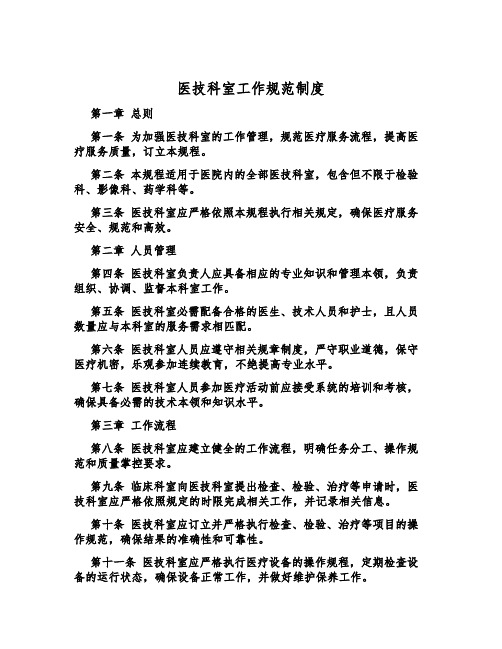 医技科室工作规范制度

第一章 总则

第一条 为加强医技科室的工作管理，规范医疗服务流程，提高医疗服务质量，订立本规程。

第二条 本规程适用于医院内的全部医技科室，包含但不限于检验科、影像科、药学科等。

第三条 医技科室应严格依照本规程执行相关规定，确保医疗服务安全、规范和高效。

第二章 人员管理

第四条 医技科室负责人应具备相应的专业知识和管理本领，负责组织、协调、监督本科室工作。

第五条 医技科室必需配备合格的医生、技术人员和护士，且人员数量应与本科室的服务需求相匹配。

第六条 医技科室人员应遵守相关规章制度，严守职业道德，保守医疗机密，乐观参加连续教育，不绝提高专业水平。

第七条 医技科室人员参加医疗活动前应接受系统的培训和考核，确保具备必需的技术本领和知识水平。

第三章 工作流程

第八条 医技科室应建立健全的工作流程，明确任务分工、操作规范和质量掌控要求。

第九条 临床科室向医技科室提出检查、检验、治疗等申请时，医技科室应严格依照规定的时限完成相关工作，并记录相关信息。

第十条 医技科室应订立并严格执行检查、检验、治疗等项目的操作规范，确保结果的准确性和可靠性。

第十一条 医技科室应严格执行医疗设备的操作规程，定期检查设备的运行状态，确保设备正常工作，并做好维护保养工作。